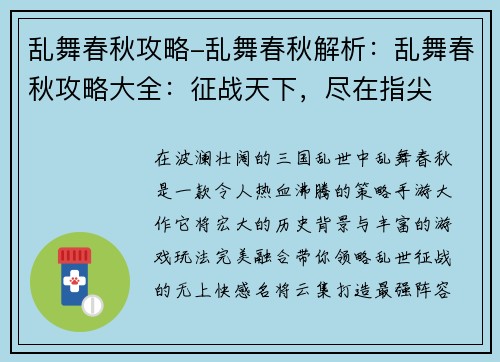 乱舞春秋攻略–乱舞春秋解析：乱舞春秋攻略大全：征战天下，尽在指尖

在波澜壮阔的三国乱世中乱舞春秋是一款令人热血沸腾的策略手游大作它将宏大的历史背景与丰富的游戏玩法完美融合带你领略乱世征战的无上快感名将云集打造最强阵容